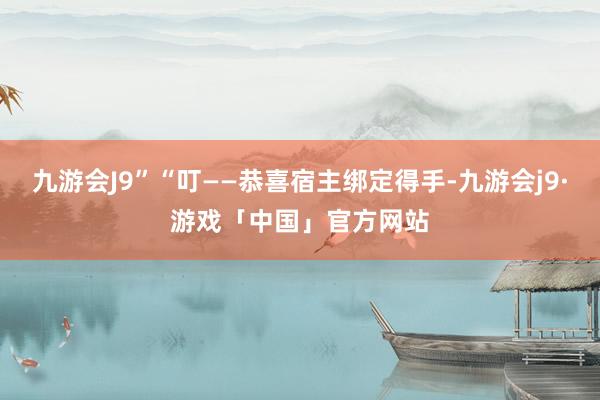 九游会J9”“叮——恭喜宿主绑定得手-九游会j9·游戏「中国」官方网站